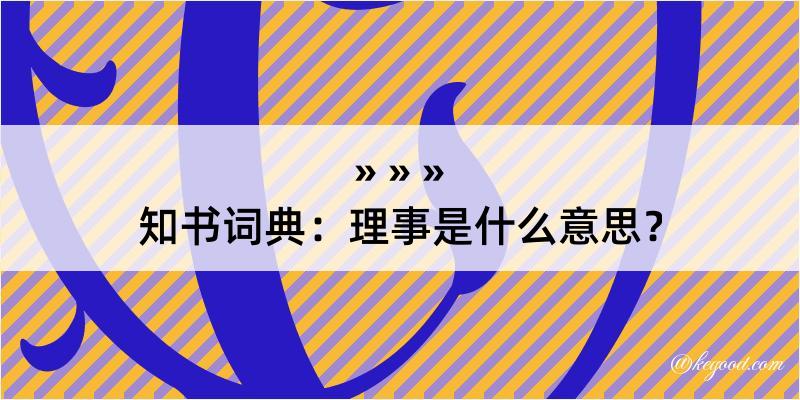 » » »
知书词典：理事是什么意思？

@kegood.com